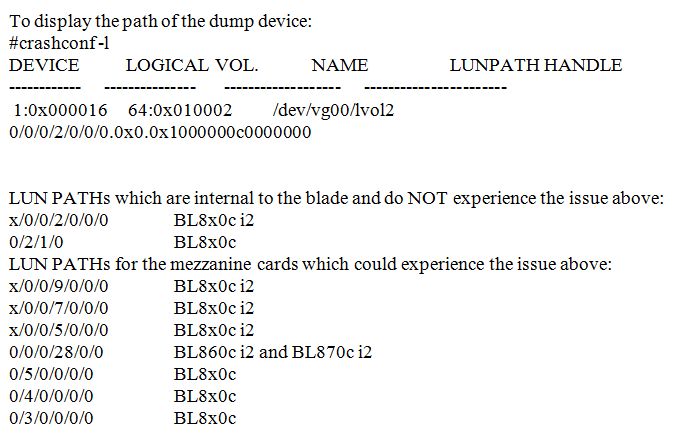 To display the path of the dump device:
#crashconf -l
DEVICE LOGICAL VOL. NAME LUNPATH HANDLE
------------ --------------- ------------------- -----------------------
1:0x000016 64:0x010002 /dev/vg00/lvol2
0/0/0/2/0/0/0.0x0.0x1000000c0000000

LUN PATHs which are internal to the blade and do NOT experience the issue above:
x/0/0/2/0/0/0 BL8x0c i2
0/2/1/0 BL8x0c
LUN PATHs for the mezzanine cards which could experience the issue above:
x/0/0/9/0/0/0 BL8x0c i2
x/0/0/7/0/0/0 BL8x0c i2
x/0/0/5/0/0/0 BL8x0c i2
0/0/0/28/0/0 BL860c i2 and BL870c i2
0/5/0/0/0/0 BL8x0c
0/4/0/0/0/0 BL8x0c
0/3/0/0/0/0 BL8x0c